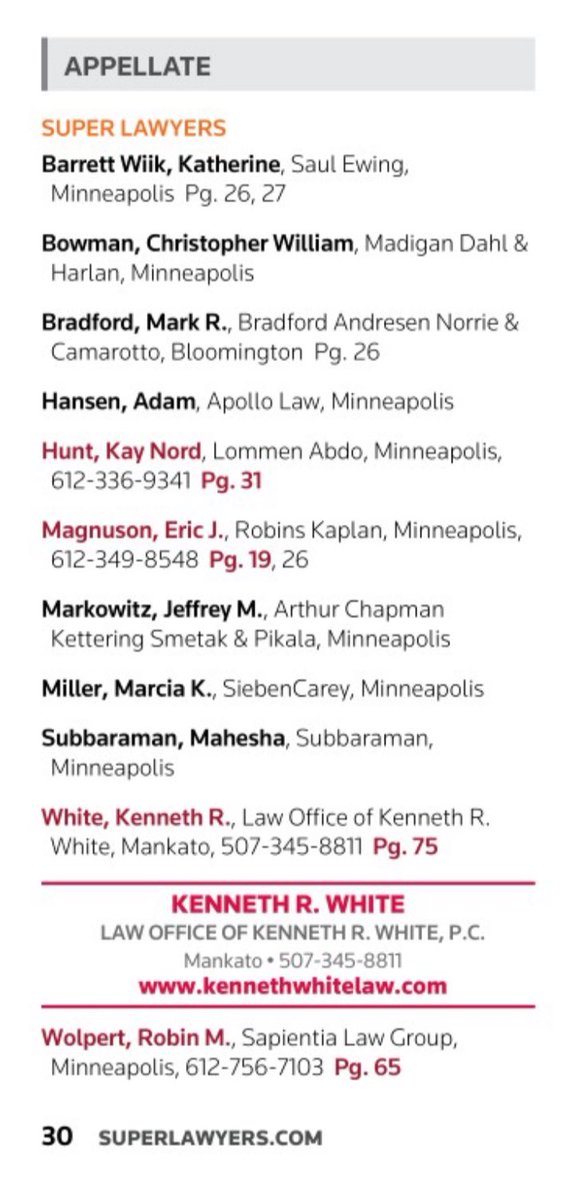 APPELLATE

SUPER LAWYERS

Barrett Wiik, Katherine, Saul Ewing, Minneapolis Pg. 26, 27

Bowman, Christopher William, Madigan Dahl & Harlan, Minneapolis

Bradford, Mark R., Bradford Andresen Norrie & Camarotto, Bloomington Pg. 26

Hansen, Adam, Apollo Law, Minneapolis

Hunt, Kay Nord, Lommen Abdo, Minneapolis, 612-336-9341 Pg. 31

Magnuson, Eric J., Robins Kaplan, Minneapolis, 612-349-8548 Pg. 19, 26

Markowitz, Jeffrey M., Arthur Chapman Kettering Smetak & Pikala, Minneapolis

Miller, Marcia K., SiebenCarey, Minneapolis

Subbaraman, Mahesha, Subbaraman, Minneapolis

White, Kenneth R., Law Office of Kenneth R. White, Mankato, 507-345-8811 Pg. 75

KENNETH R. WHITE
LAW OFFICE OF KENNETH R. WHITE, P.C.
Mankato • 507-345-8811
www.kennethwhitelaw.com

Wolpert, Robin M., Sapientia Law Group, Minneapolis, 612-756-7103 Pg. 65

30 SUPERLAWYERS.COM